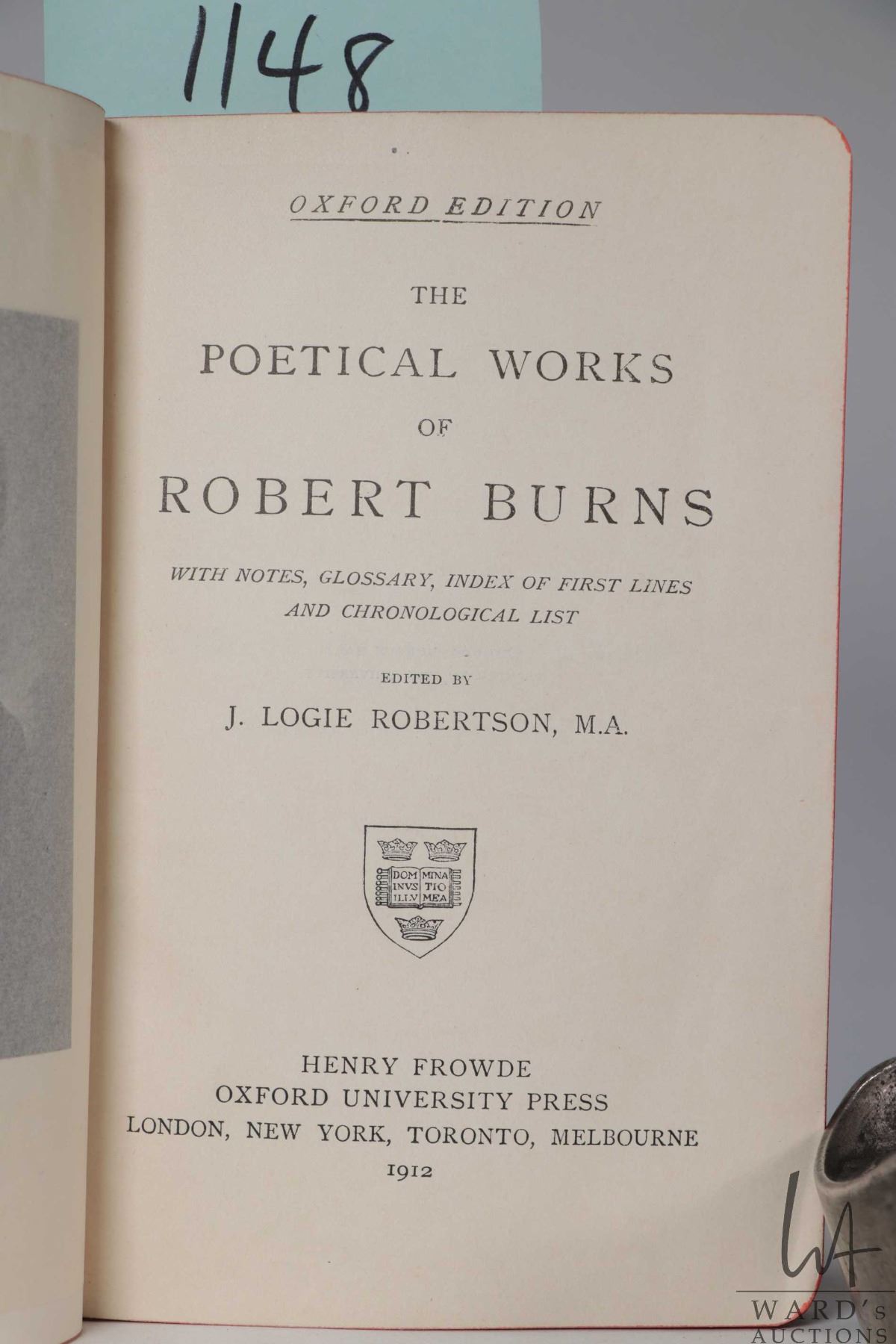 1148

OXFORD EDITION

THE

POETICAL WORKS

OF

ROBERT BURNS

WITH NOTES, GLOSSARY, INDEX OF FIRST LINES AND CHRONOLOGICAL LIST

EDITED BY

J. LOGIE ROBERTSON, M.A.

DOM MINA
INVS TIO
ILLV MEA

HENRY FROWDE
OXFORD UNIVERSITY PRESS
LONDON, NEW YORK, TORONTO, MELBOURNE
1912

WARD'S AUCTIONS